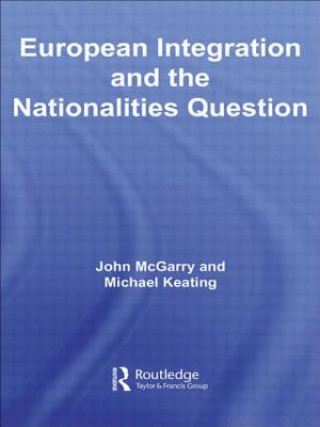 European Integration and the Nationalities Question

John McGarry and Michael Keating

Routledge
Taylor & Francis Group